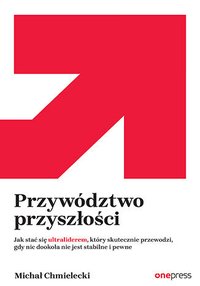 Przywództwo przyszłości

Jak stać się ultraliderem, który skutecznie przewodzi, gdy nic dookoła nie jest stabilne i pewne

Michał Chmielecki

onepress